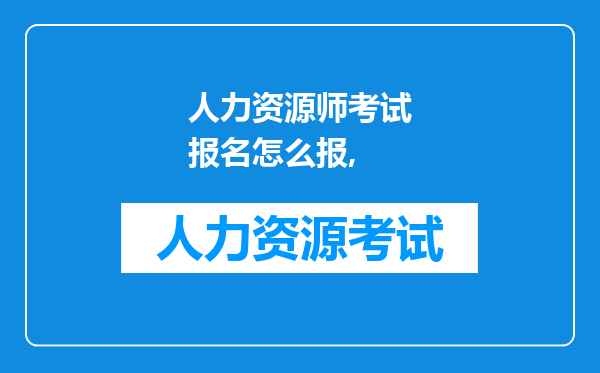 人力资源师考试报名怎么报,

人力资源考试